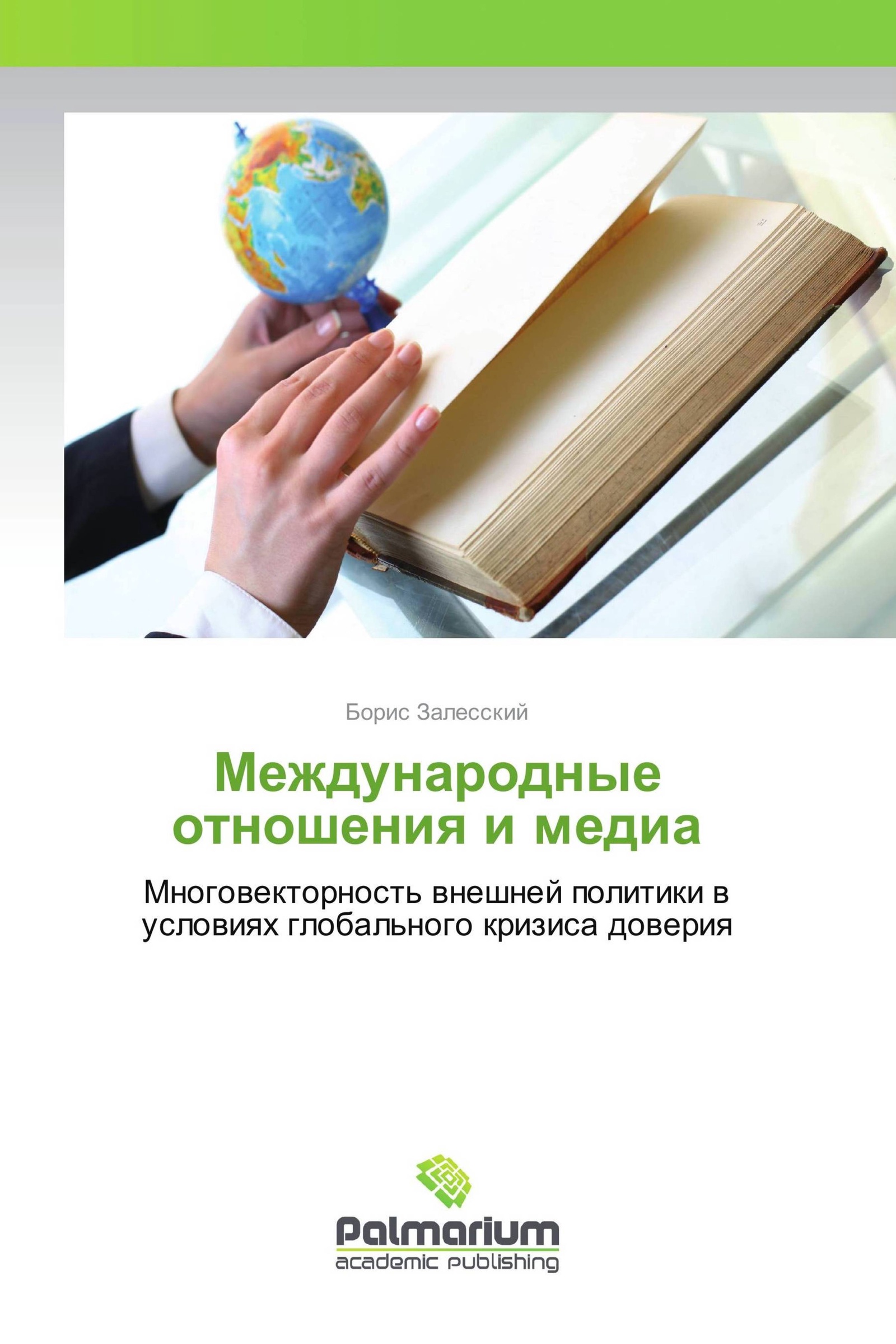 Борис Залесский

Международные отношения и медиа

Многовекторность внешней политики в условиях глобального кризиса доверия

Palmarium
academic publishing